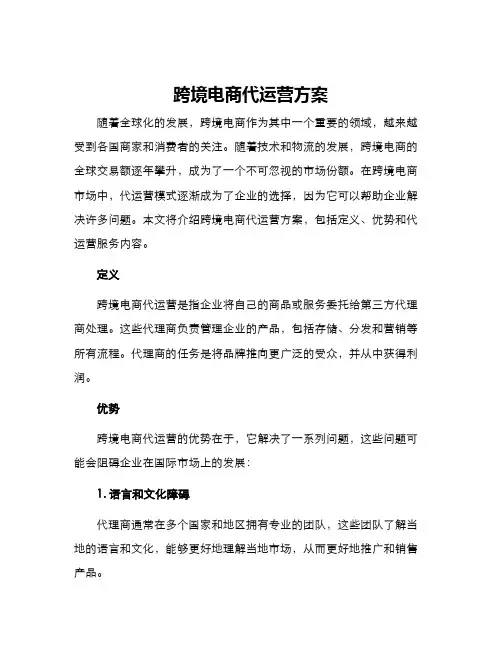 跨境电商代运营方案

随着全球化的发展，跨境电商作为其中一个重要的领域，越来越受到各国商家和消费者的关注。随着技术和物流的发展，跨境电商的全球交易额逐年攀升，成为了一个不可忽视的市场份额。在跨境电商市场中，代运营模式逐渐成为了企业的选择，因为它可以帮助企业解决许多问题。本文将介绍跨境电商代运营方案，包括定义、优势和代运营服务内容。

定义

跨境电商代运营是指企业将自己的商品或服务委托给第三方代理商处理。这些代理商负责管理企业的产品，包括存储、分发和营销等所有流程。代理商的任务是将品牌推向更广泛的受众，并从中获得利润。

优势

跨境电商代运营的优势在于，它解决了一系列问题，这些问题可能会阻碍企业在国际市场上的发展：

1. 语言和文化障碍

代理商通常在多个国家和地区拥有专业的团队，这些团队了解当地的语言和文化，能够更好地理解当地市场，从而更好地推广和销售产品。